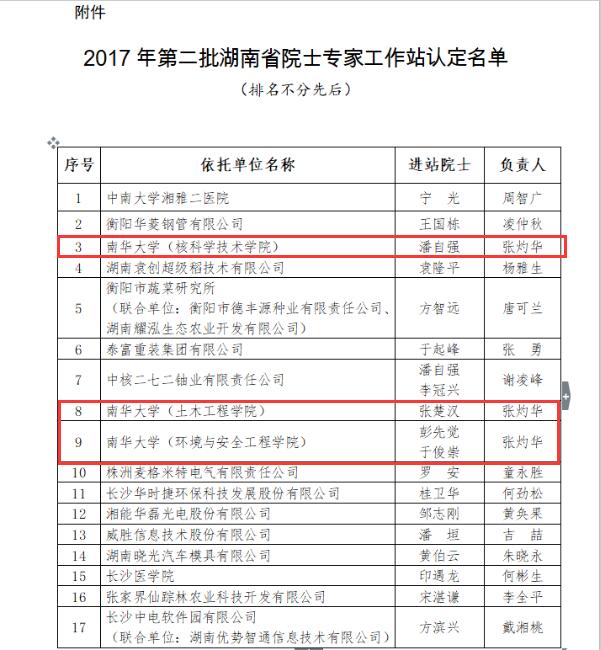 附件

2017 年第二批湖南省院士专家工作站认定名单

（排名不分先后）

| 序号 | 依托单位名称 | 进站院士 | 负责人 |
|---|---|---|---|
| 1 | 中南大学湘雅二医院 | 宁　光 | 周智广 |
| 2 | 衡阳华菱钢管有限公司 | 王国栋 | 凌仲秋 |
| 3 | 南华大学（核科学技术学院） | 潘自强 | 张灼华 |
| 4 | 湖南袁创超级稻技术有限公司 | 袁隆平 | 杨雅生 |
| 5 | 衡阳市蔬菜研究所（联合单位：衡阳市德丰源种业有限责任公司、湖南耀泓生态农业开发有限公司） | 方智远 | 唐可兰 |
| 6 | 泰富重装集团有限公司 | 于起峰 | 张　勇 |
| 7 | 中核二七二铀业有限责任公司 | 潘自强 李冠兴 | 谢凌峰 |
| 8 | 南华大学（土木工程学院） | 张楚汉 | 张灼华 |
| 9 | 南华大学（环境与安全工程学院） | 彭先觉 于俊崇 | 张灼华 |
| 10 | 株洲麦格米特电气有限责任公司 | 罗　安 | 童永胜 |
| 11 | 长沙华时捷环保科技发展股份有限公司 | 桂卫华 | 何劲松 |
| 12 | 湘能华磊光电股份有限公司 | 邹志刚 | 黄奂果 |
| 13 | 威胜信息技术股份有限公司 | 潘　垣 | 吉　喆 |
| 14 | 湖南晓光汽车模具有限公司 | 黄伯云 | 朱晓永 |
| 15 | 长沙医学院 | 印遇龙 | 何彬生 |
| 16 | 张家界仙踪林农业科技开发有限公司 | 宋湛谦 | 李全平 |
| 17 | 长沙中电软件园有限公司（联合单位：湖南优势智通信息技术有限公司） | 方滨兴 | 戴湘桃 |